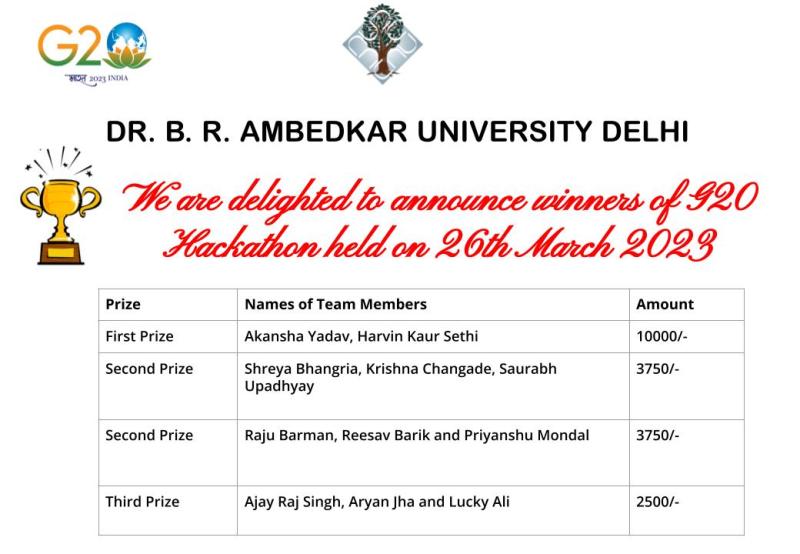 G20
भारत 2023 INDIA

DR. B. R. AMBEDKAR UNIVERSITY DELHI

We are delighted to announce winners of G20 Hackathon held on 26th March 2023

| Prize | Names of Team Members | Amount |
|---|---|---|
| First Prize | Akansha Yadav, Harvin Kaur Sethi | 10000/- |
| Second Prize | Shreya Bhangria, Krishna Changade, Saurabh Upadhyay | 3750/- |
| Second Prize | Raju Barman, Reesav Barik and Priyanshu Mondal | 3750/- |
| Third Prize | Ajay Raj Singh, Aryan Jha and Lucky Ali | 2500/- |